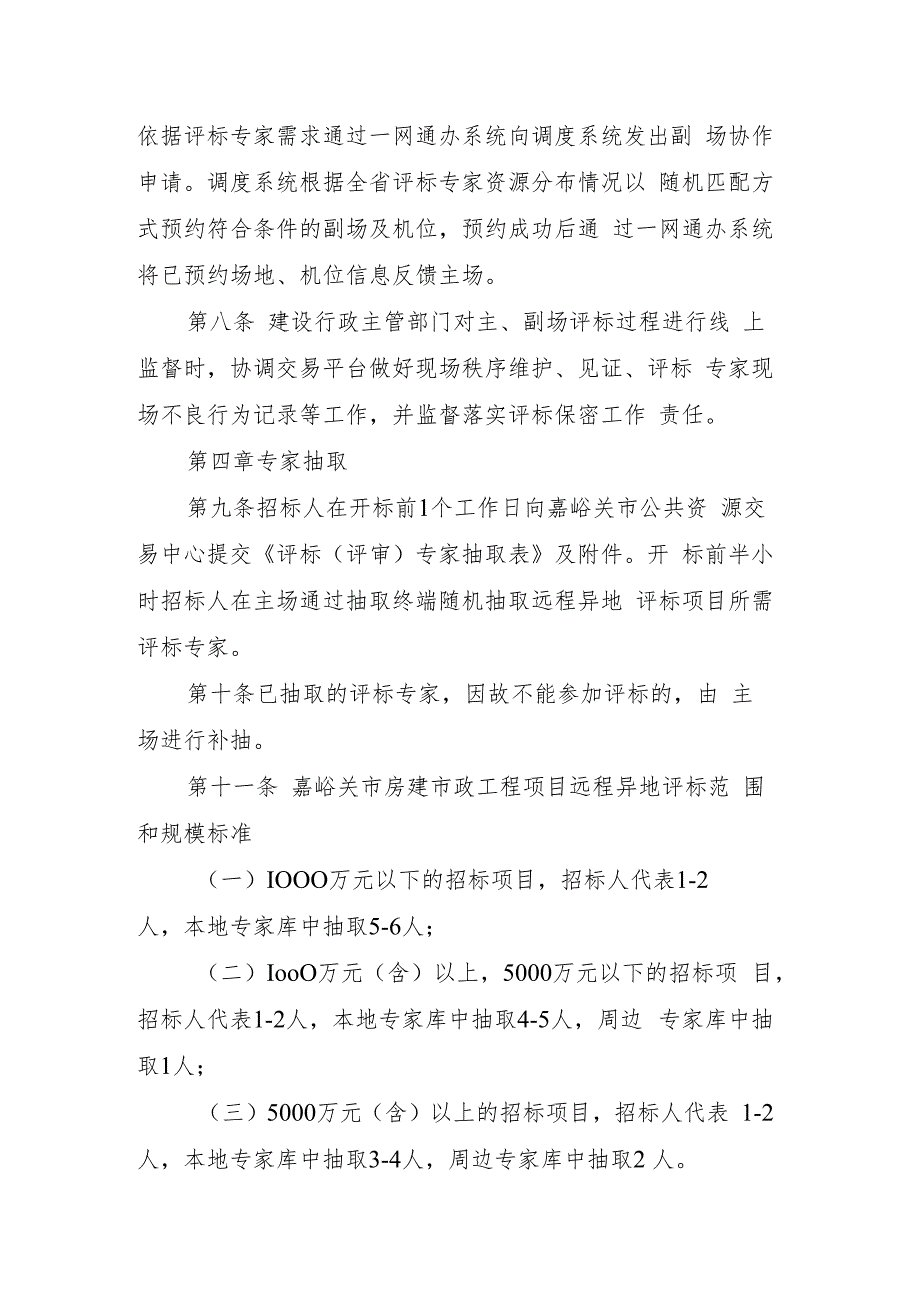 依据评标专家需求通过一网通办系统向调度系统发出副 场协作申请。调度系统根据全省评标专家资源分布情况以 随机匹配方式预约符合条件的副场及机位，预约成功后通 过一网通办系统将已预约场地、机位信息反馈主场。

第八条 建设行政主管部门对主、副场评标过程进行线 上监督时，协调交易平台做好现场秩序维护、见证、评标 专家现场不良行为记录等工作，并监督落实评标保密工作 责任。

第四章专家抽取

第九条招标人在开标前1个工作日向嘉峪关市公共资 源交易中心提交《评标（评审）专家抽取表》及附件。开 标前半小时招标人在主场通过抽取终端随机抽取远程异地 评标项目所需评标专家。

第十条已抽取的评标专家，因故不能参加评标的，由 主场进行补抽。

第十一条 嘉峪关市房建市政工程项目远程异地评标范 围和规模标准

（一）IOOO万元以下的招标项目，招标人代表1-2人，本地专家库中抽取5-6人；

（二）IooO万元（含）以上，5000万元以下的招标项 目，招标人代表1-2人，本地专家库中抽取4-5人，周边 专家库中抽取1人；

（三）5000万元（含）以上的招标项目，招标人代表 1-2人，本地专家库中抽取3-4人，周边专家库中抽取2 人。